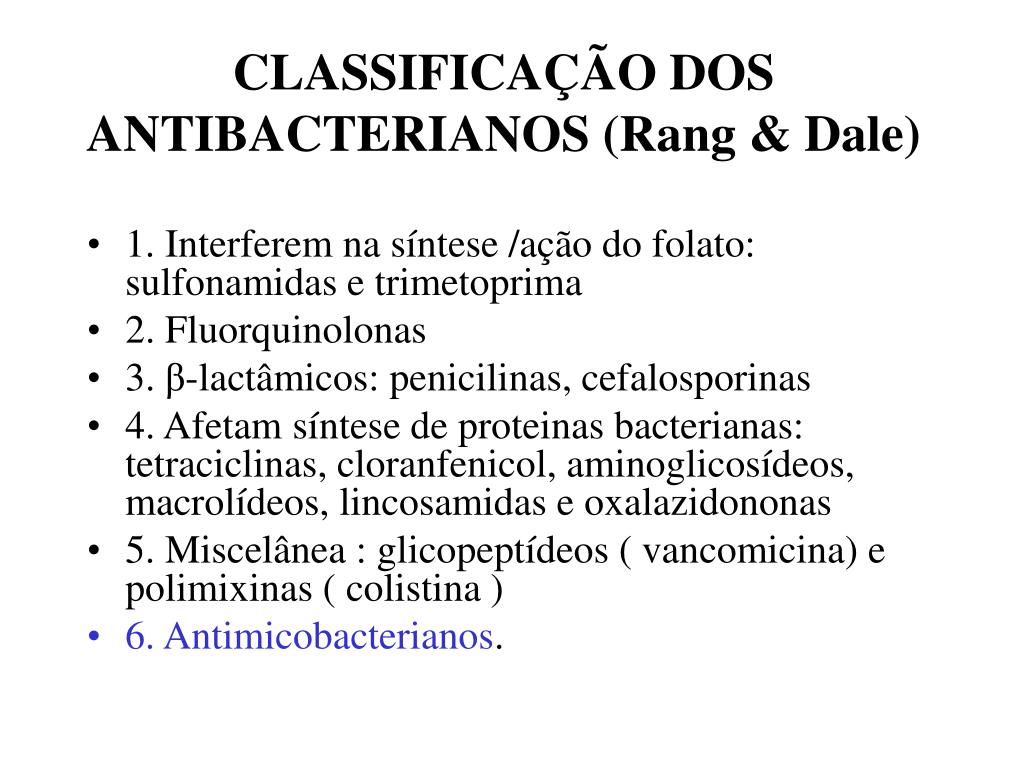 CLASSIFICAÇÃO DOS ANTIBACTERIANOS (Rang & Dale)

• 1. Interferem na síntese /ação do folato: sulfonamidas e trimetoprima
• 2. Fluorquinolonas
• 3. β-lactâmicos: penicilinas, cefalosporinas
• 4. Afetam síntese de proteinas bacterianas: tetraciclinas, cloranfenicol, aminoglicosídeos, macrolídeos, lincosamidas e oxalazidononas
• 5. Miscelânea : glicopeptídeos ( vancomicina) e polimixinas ( colistina )
• 6. Antimicobacterianos.